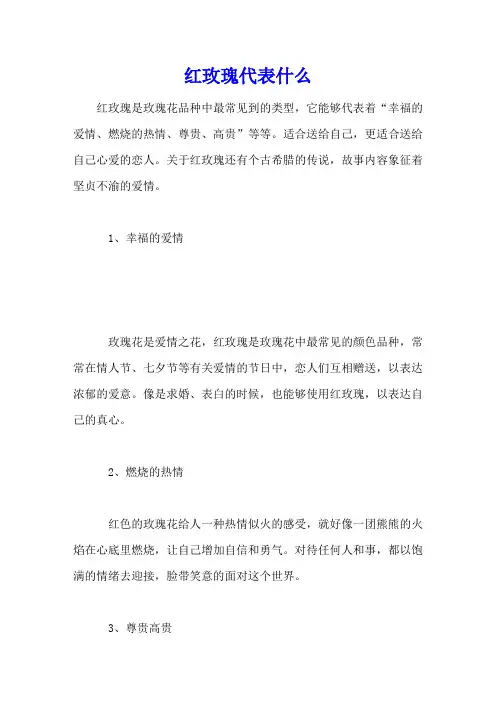 红玫瑰代表什么

红玫瑰是玫瑰花品种中最常见到的类型，它能够代表着“幸福的爱情、燃烧的热情、尊贵、高贵”等等。适合送给自己，更适合送给自己心爱的恋人。关于红玫瑰还有个古希腊的传说，故事内容象征着坚贞不渝的爱情。

1、幸福的爱情

玫瑰花是爱情之花，红玫瑰是玫瑰花中最常见的颜色品种，常常在情人节、七夕节等有关爱情的节日中，恋人们互相赠送，以表达浓郁的爱意。像是求婚、表白的时候，也能够使用红玫瑰，以表达自己的真心。

2、燃烧的热情

红色的玫瑰花给人一种热情似火的感受，就好像一团熊熊的火焰在心底里燃烧，让自己增加自信和勇气。对待任何人和事，都以饱满的情绪去迎接，脸带笑意的面对这个世界。

3、尊贵高贵